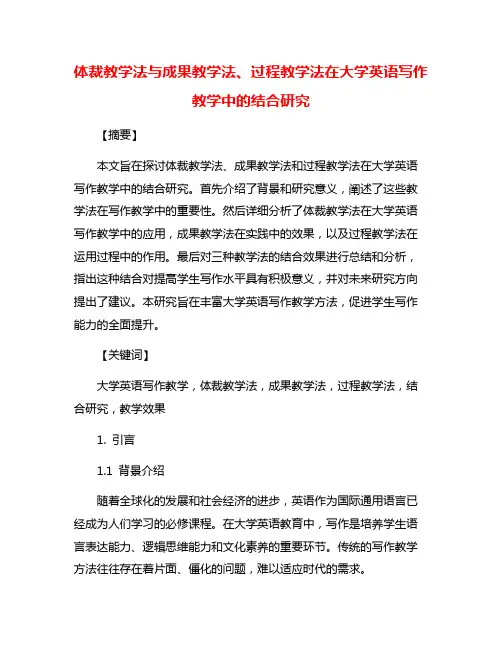 体裁教学法与成果教学法、过程教学法在大学英语写作教学中的结合研究

【摘要】

本文旨在探讨体裁教学法、成果教学法和过程教学法在大学英语写作教学中的结合研究。首先介绍了背景和研究意义，阐述了这些教学法在写作教学中的重要性。然后详细分析了体裁教学法在大学英语写作教学中的应用，成果教学法在实践中的效果，以及过程教学法在运用过程中的作用。最后对三种教学法的结合效果进行总结和分析，指出这种结合对提高学生写作水平具有积极意义，并对未来研究方向提出了建议。本研究旨在丰富大学英语写作教学方法，促进学生写作能力的全面提升。

【关键词】

大学英语写作教学，体裁教学法，成果教学法，过程教学法，结合研究，教学效果

1. 引言

1.1 背景介绍

随着全球化的发展和社会经济的进步，英语作为国际通用语言已经成为人们学习的必修课程。在大学英语教育中，写作是培养学生语言表达能力、逻辑思维能力和文化素养的重要环节。传统的写作教学方法往往存在着片面、僵化的问题，难以适应时代的需求。